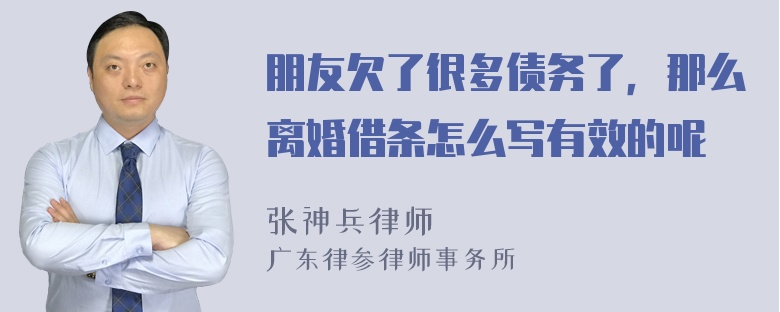 朋友欠了很多债务了，那么离婚借条怎么写有效的呢

张神兵律师
广东律参律师事务所